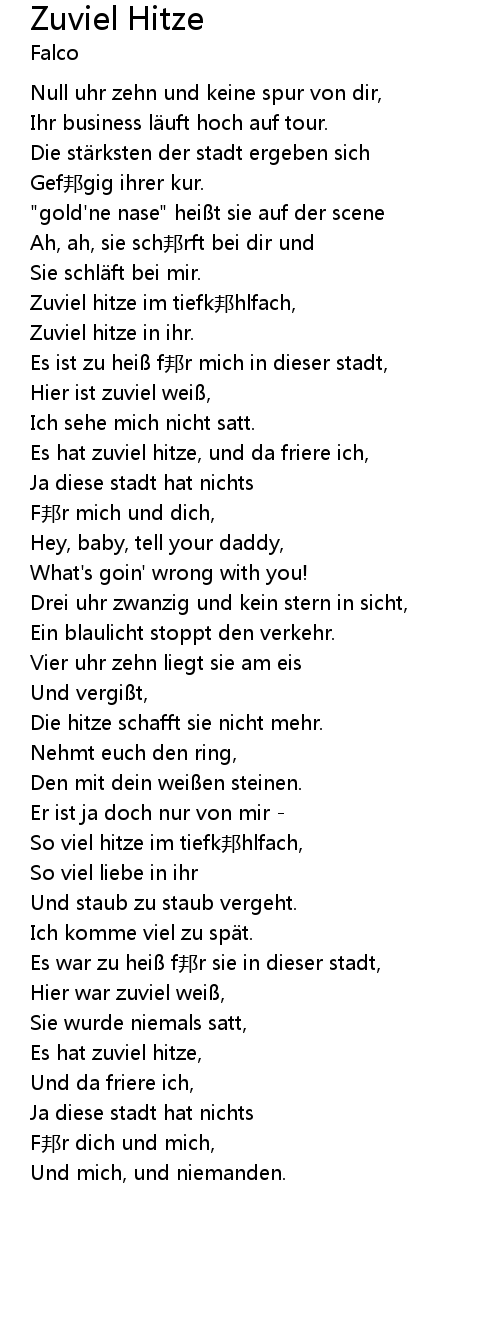 Zuviel Hitze
Falco

Null uhr zehn und keine spur von dir,
Ihr business läuft hoch auf tour.
Die stärksten der stadt ergeben sich
Gef邦gig ihrer kur.
"gold'ne nase" heißt sie auf der scene
Ah, ah, sie sch邦rft bei dir und
Sie schläft bei mir.
Zuviel hitze im tiefk邦hlfach,
Zuviel hitze in ihr.
Es ist zu heiß f邦r mich in dieser stadt,
Hier ist zuviel weiß,
Ich sehe mich nicht satt.
Es hat zuviel hitze, und da friere ich,
Ja diese stadt hat nichts
F邦r mich und dich,
Hey, baby, tell your daddy,
What's goin' wrong with you!
Drei uhr zwanzig und kein stern in sicht,
Ein blaulicht stoppt den verkehr.
Vier uhr zehn liegt sie am eis
Und vergißt,
Die hitze schafft sie nicht mehr.
Nehmt euch den ring,
Den mit dein weißen steinen.
Er ist ja doch nur von mir -
So viel hitze im tiefk邦hlfach,
So viel liebe in ihr
Und staub zu staub vergeht.
Ich komme viel zu spät.
Es war zu heiß f邦r sie in dieser stadt,
Hier war zuviel weiß,
Sie wurde niemals satt,
Es hat zuviel hitze,
Und da friere ich,
Ja diese stadt hat nichts
F邦r dich und mich,
Und mich, und niemanden.